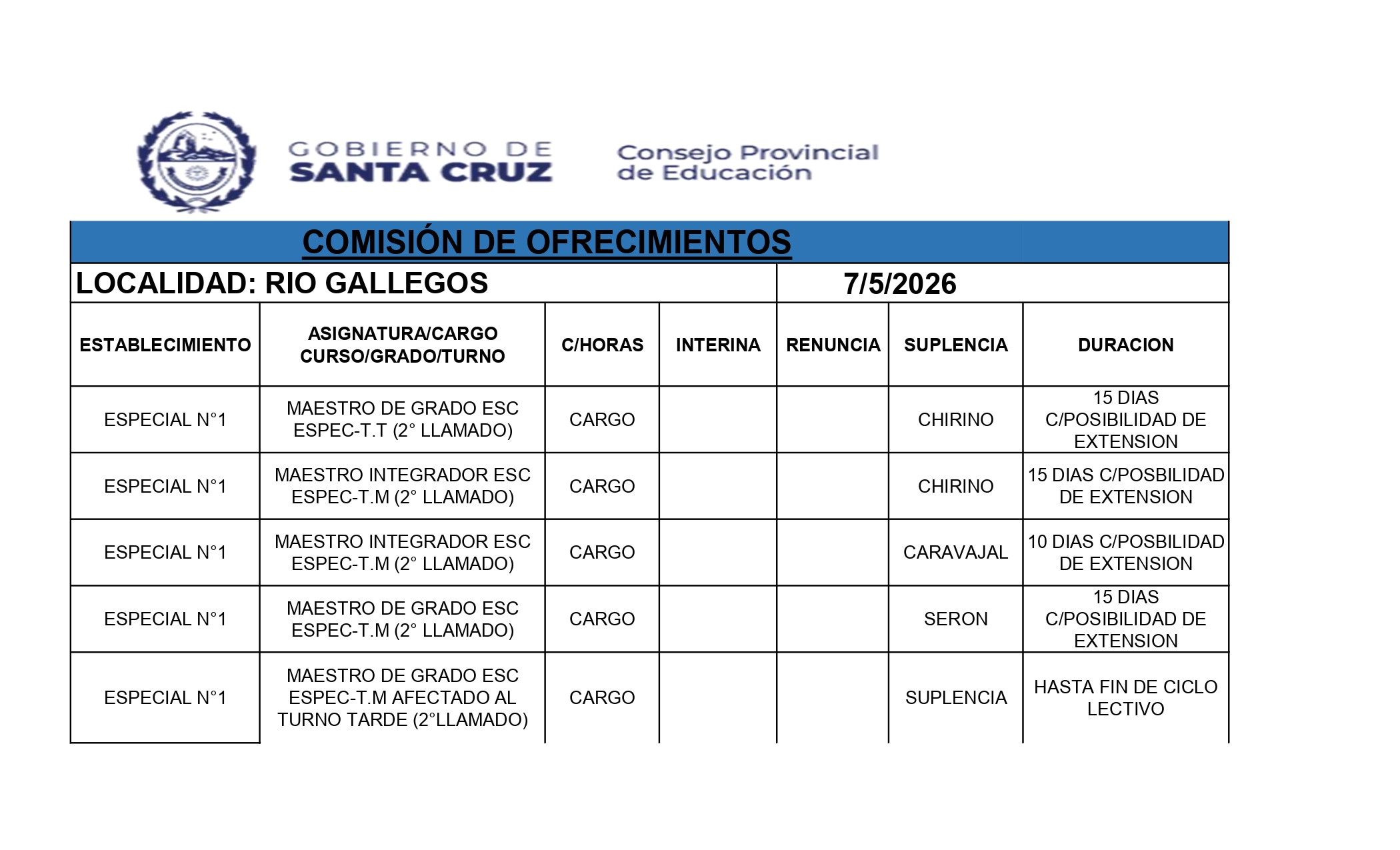 GOBIERNO DE
SANTA CRUZ

Consejo Provincial
de Educación

COMISIÓN DE OFRECIMIENTOS

LOCALIDAD: RIO GALLEGOS

7/5/2026

| ESTABLECIMIENTO | ASIGNATURA/CARGO CURSO/GRADO/TURNO | C/HORAS | INTERINA | RENUNCIA | SUPLENCIA | DURACION |
|---|---|---|---|---|---|---|
| ESPECIAL N°1 | MAESTRO DE GRADO ESC ESPEC-T.T (2° LLAMADO) | CARGO | | | CHIRINO | 15 DIAS C/POSIBILIDAD DE EXTENSION |
| ESPECIAL N°1 | MAESTRO INTEGRADOR ESC ESPEC-T.M (2° LLAMADO) | CARGO | | | CHIRINO | 15 DIAS C/POSBILIDAD DE EXTENSION |
| ESPECIAL N°1 | MAESTRO INTEGRADOR ESC ESPEC-T.M (2° LLAMADO) | CARGO | | | CARAVAJAL | 10 DIAS C/POSBILIDAD DE EXTENSION |
| ESPECIAL N°1 | MAESTRO DE GRADO ESC ESPEC-T.M (2° LLAMADO) | CARGO | | | SERON | 15 DIAS C/POSIBILIDAD DE EXTENSION |
| ESPECIAL N°1 | MAESTRO DE GRADO ESC ESPEC-T.M AFECTADO AL TURNO TARDE (2°LLAMADO) | CARGO | | | SUPLENCIA | HASTA FIN DE CICLO LECTIVO |